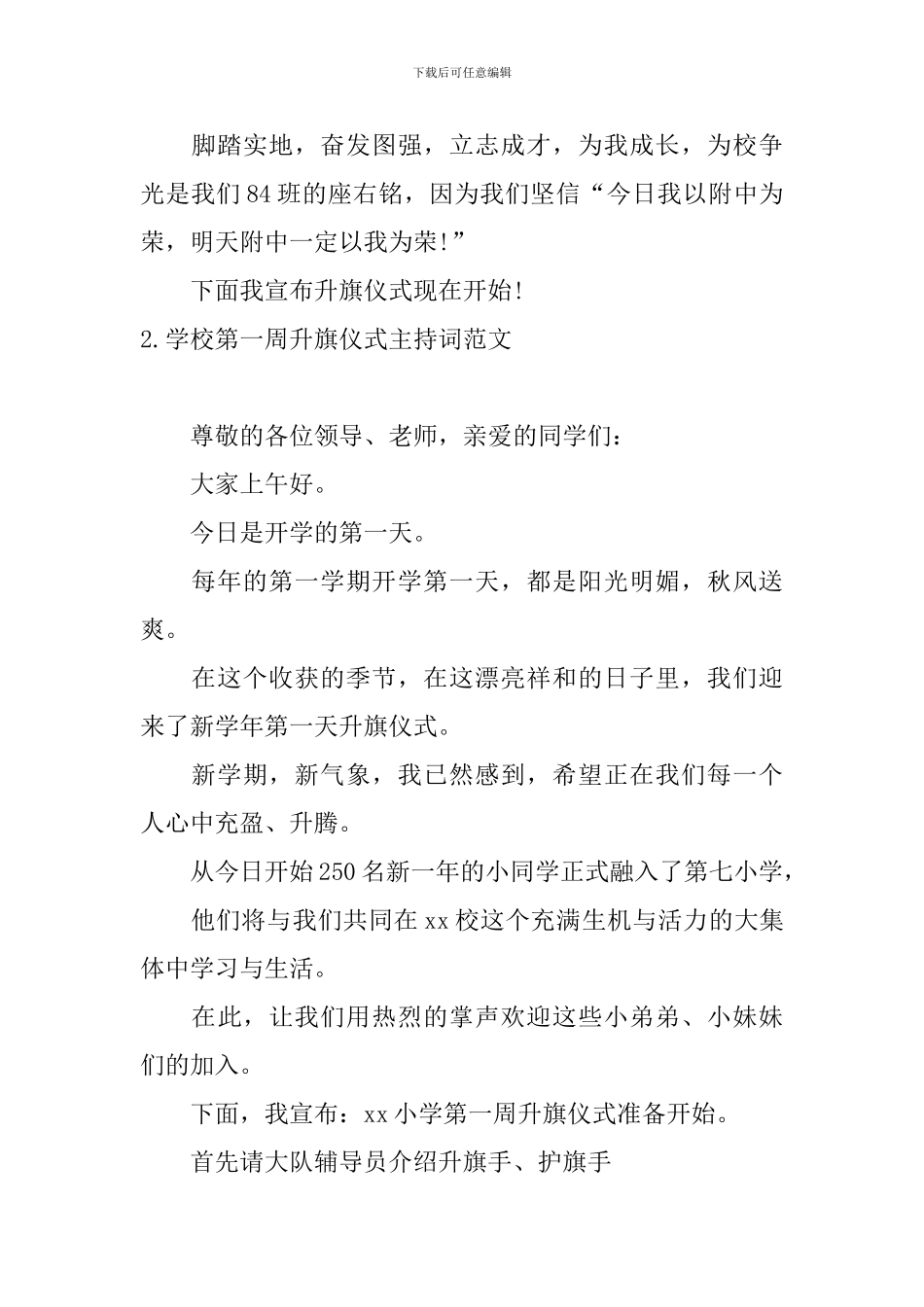 下载后可任意编辑

脚踏实地，奋发图强，立志成才，为我成长，为校争光是我们84班的座右铭，因为我们坚信“今日我以附中为荣，明天附中一定以我为荣!”

下面我宣布升旗仪式现在开始!

2.学校第一周升旗仪式主持词范文

尊敬的各位领导、老师，亲爱的同学们：

大家上午好。

今日是开学的第一天。

每年的第一学期开学第一天，都是阳光明媚，秋风送爽。

在这个收获的季节，在这漂亮祥和的日子里，我们迎来了新学年第一天升旗仪式。

新学期，新气象，我已然感到，希望正在我们每一个人心中充盈、升腾。

从今日开始250名新一年的小同学正式融入了第七小学，

他们将与我们共同在xx校这个充满生机与活力的大集体中学习与生活。

在此，让我们用热烈的掌声欢迎这些小弟弟、小妹妹们的加入。

下面，我宣布：xx小学第一周升旗仪式准备开始。

首先请大队辅导员介绍升旗手、护旗手